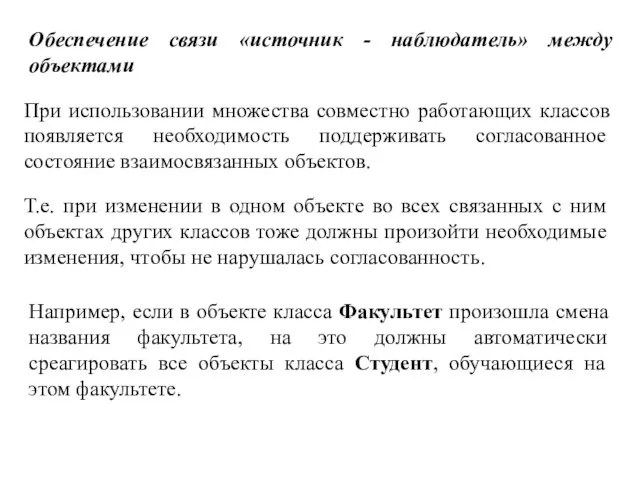 Обеспечение связи «источник - наблюдатель» между объектами

При использовании множества совместно работающих классов появляется необходимость поддерживать согласованное состояние взаимосвязанных объектов.

Т.е. при изменении в одном объекте во всех связанных с ним объектах других классов тоже должны произойти необходимые изменения, чтобы не нарушалась согласованность.

Например, если в объекте класса Факультет произошла смена названия факультета, на это должны автоматически среагировать все объекты класса Студент, обучающиеся на этом факультете.